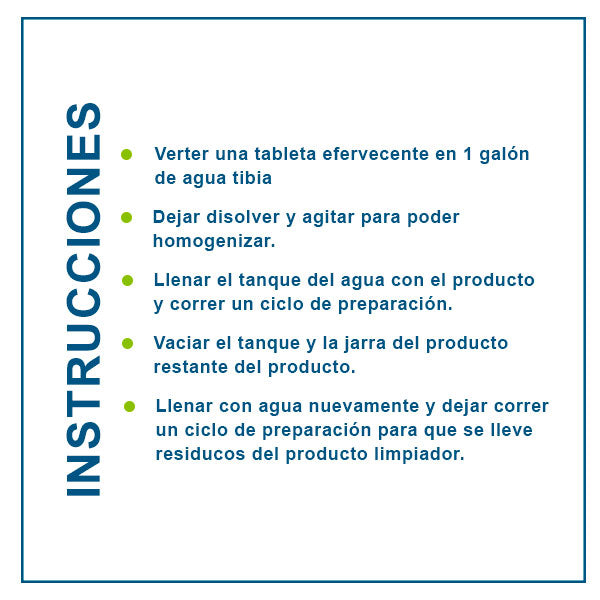 INSTRUCCIONES

- Verter una tableta efervecente en 1 galón de agua tibia
- Dejar disolver y agitar para poder homogenizar.
- Llenar el tanque del agua con el producto y correr un ciclo de preparación.
- Vaciar el tanque y la jarra del producto restante del producto.
- Llenar con agua nuevamente y dejar correr un ciclo de preparación para que se lleve residucos del producto limpiador.